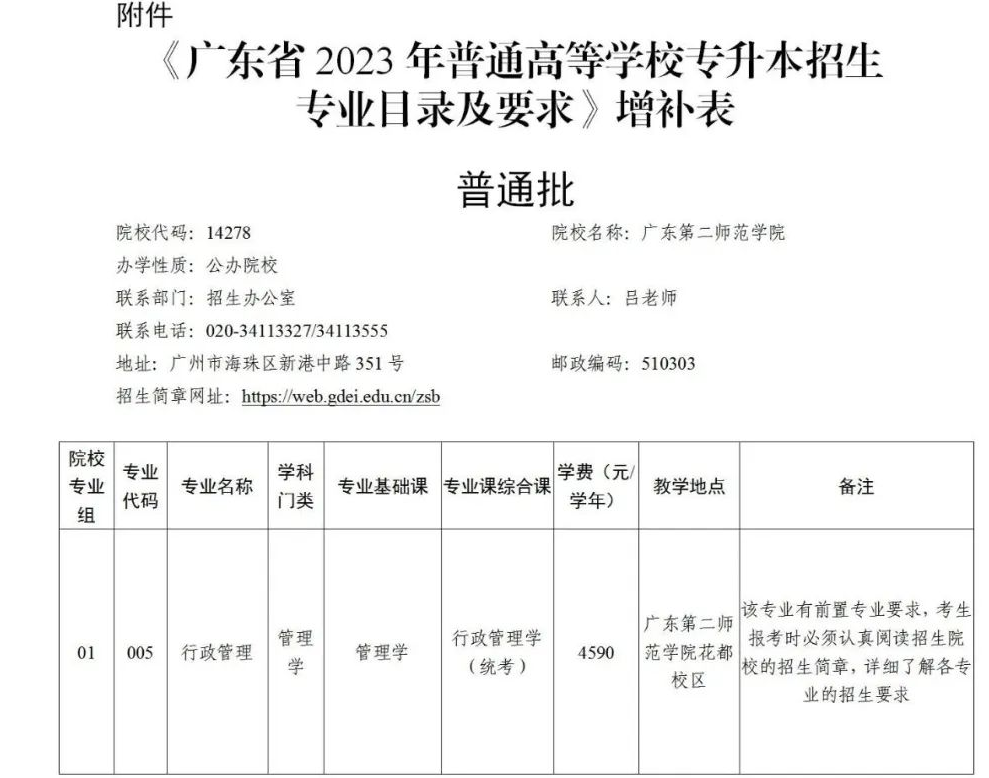 附件

《广东省 2023 年普通高等学校专升本招生专业目录及要求》增补表

普通批

院校代码：14278　　院校名称：广东第二师范学院

办学性质：公办院校

联系部门：招生办公室　　联系人：吕老师

联系电话：020-34113327/34113555

地址：广州市海珠区新港中路 351 号　　邮政编码：510303

招生简章网址：https://web.gdei.edu.cn/zsb

| 院校专业组 | 专业代码 | 专业名称 | 学科门类 | 专业基础课 | 专业课综合课 | 学费（元/学年） | 教学地点 | 备注 |
|---|---|---|---|---|---|---|---|---|
| 01 | 005 | 行政管理 | 管理学 | 管理学 | 行政管理学（统考） | 4590 | 广东第二师范学院花都校区 | 该专业有前置专业要求，考生报考时必须认真阅读招生院校的招生简章，详细了解各专业的招生要求 |